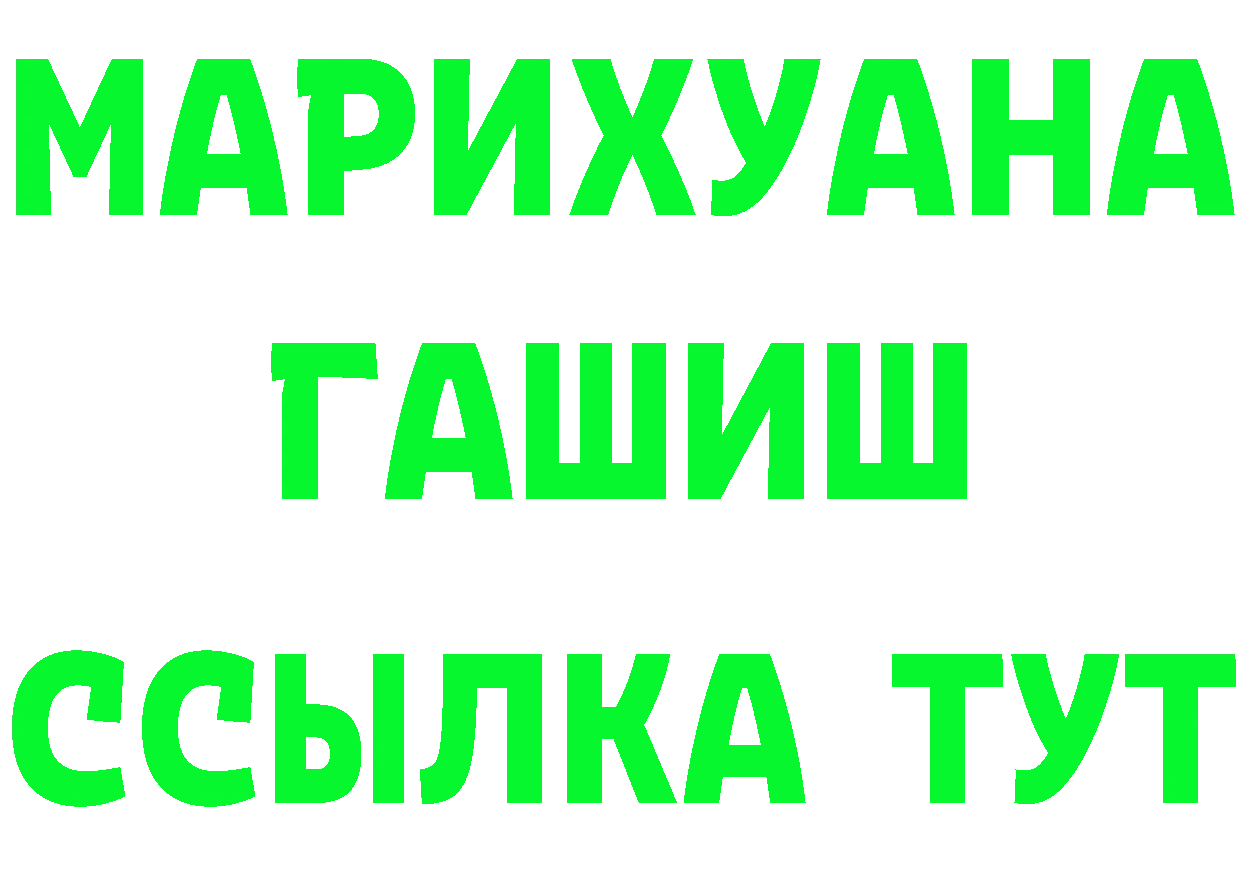 МАРИХУАНА
ГАШИШ
ССЫЛКА ТУТ